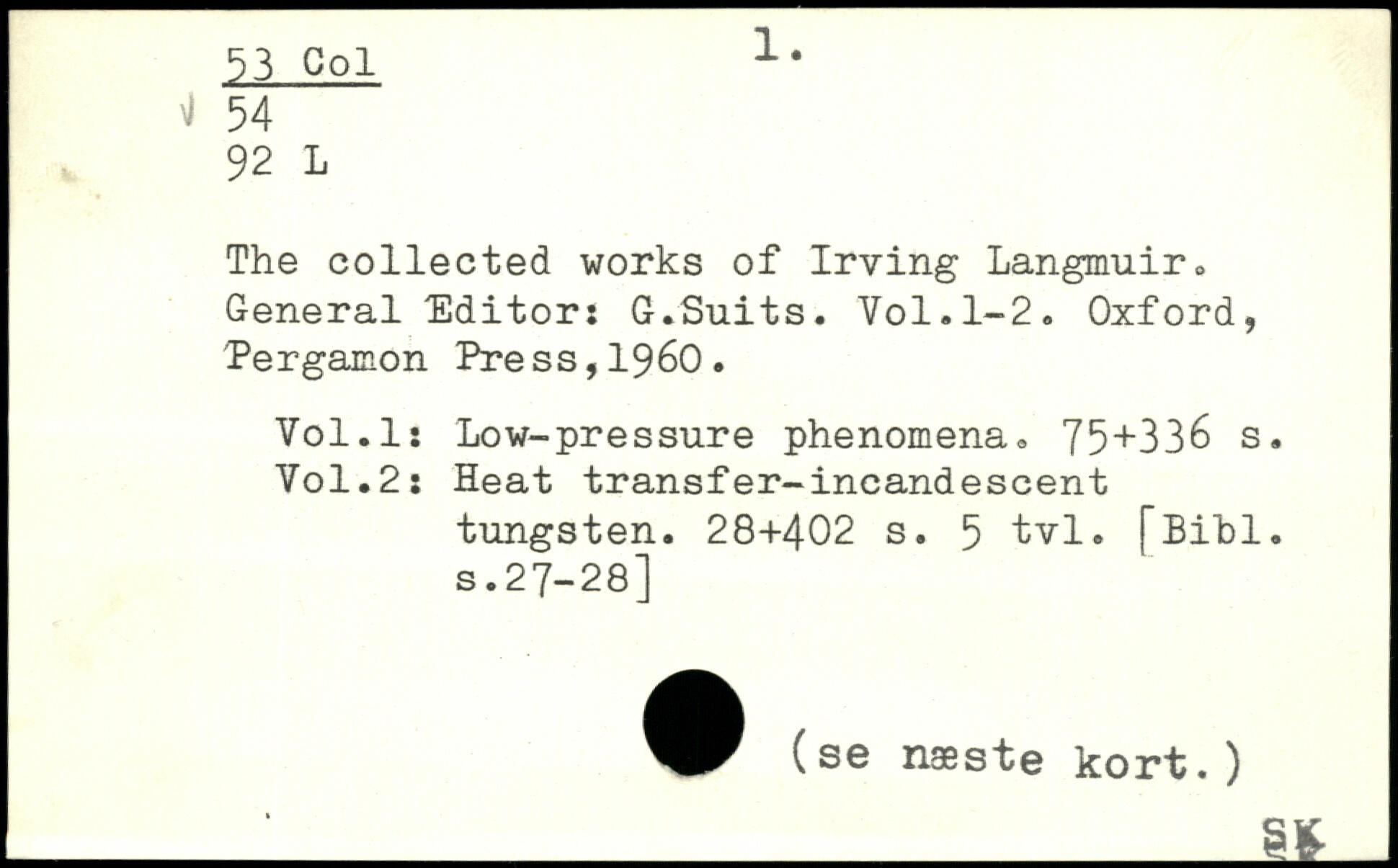 53 Col
54
92 L

1.

The collected works of Irving Langmuir. General Editor: G.Suits. Vol.1-2. Oxford, Pergamon Press,1960.

Vol.1: Low-pressure phenomena. 75+336 s.
Vol.2: Heat transfer-incandescent tungsten. 28+402 s. 5 tvl. [Bibl. s.27-28]

(se næste kort.)

SK